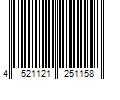 4 521121 251158